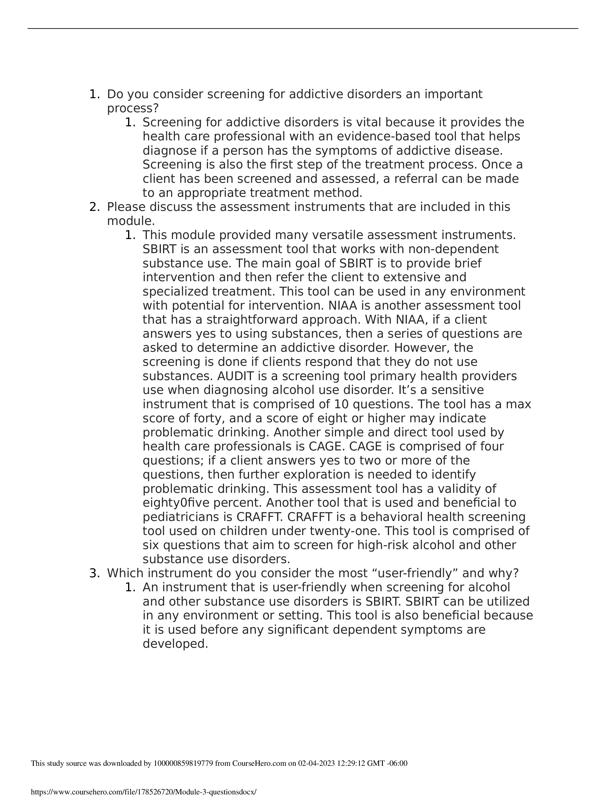 1. Do you consider screening for addictive disorders an important process?

1. Screening for addictive disorders is vital because it provides the health care professional with an evidence-based tool that helps diagnose if a person has the symptoms of addictive disease. Screening is also the first step of the treatment process. Once a client has been screened and assessed, a referral can be made to an appropriate treatment method.

2. Please discuss the assessment instruments that are included in this module.

1. This module provided many versatile assessment instruments. SBIRT is an assessment tool that works with non-dependent substance use. The main goal of SBIRT is to provide brief intervention and then refer the client to extensive and specialized treatment. This tool can be used in any environment with potential for intervention. NIAA is another assessment tool that has a straightforward approach. With NIAA, if a client answers yes to using substances, then a series of questions are asked to determine an addictive disorder. However, the screening is done if clients respond that they do not use substances. AUDIT is a screening tool primary health providers use when diagnosing alcohol use disorder. It's a sensitive instrument that is comprised of 10 questions. The tool has a max score of forty, and a score of eight or higher may indicate problematic drinking. Another simple and direct tool used by health care professionals is CAGE. CAGE is comprised of four questions; if a client answers yes to two or more of the questions, then further exploration is needed to identify problematic drinking. This assessment tool has a validity of eighty0five percent. Another tool that is used and beneficial to pediatricians is CRAFFT. CRAFFT is a behavioral health screening tool used on children under twenty-one. This tool is comprised of six questions that aim to screen for high-risk alcohol and other substance use disorders.

3. Which instrument do you consider the most "user-friendly" and why?

1. An instrument that is user-friendly when screening for alcohol and other substance use disorders is SBIRT. SBIRT can be utilized in any environment or setting. This tool is also beneficial because it is used before any significant dependent symptoms are developed.

This study source was downloaded by 100000859819779 from CourseHero.com on 02-04-2023 12:29:12 GMT -06:00

https://www.coursehero.com/file/178526720/Module-3-questionsdocx/